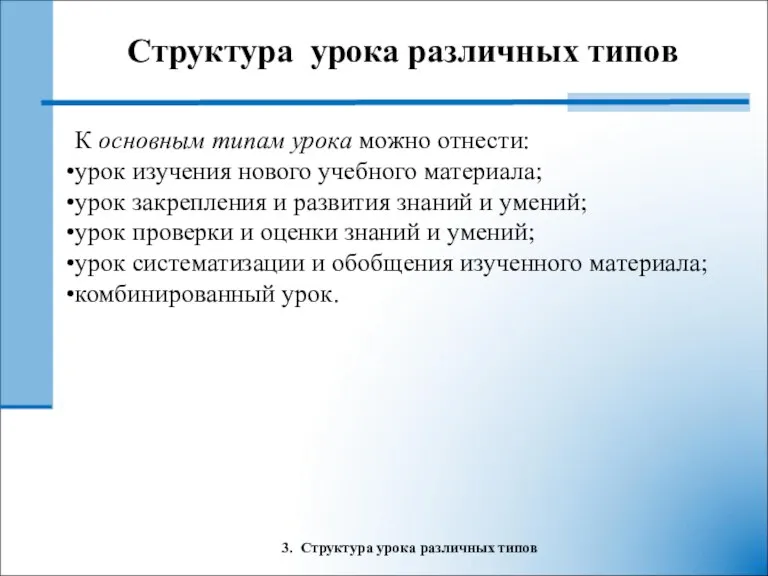 Структура урока различных типов

К основным типам урока можно отнести:
•урок изучения нового учебного материала;
•урок закрепления и развития знаний и умений;
•урок проверки и оценки знаний и умений;
•урок систематизации и обобщения изученного материала;
•комбинированный урок.

3. Структура урока различных типов